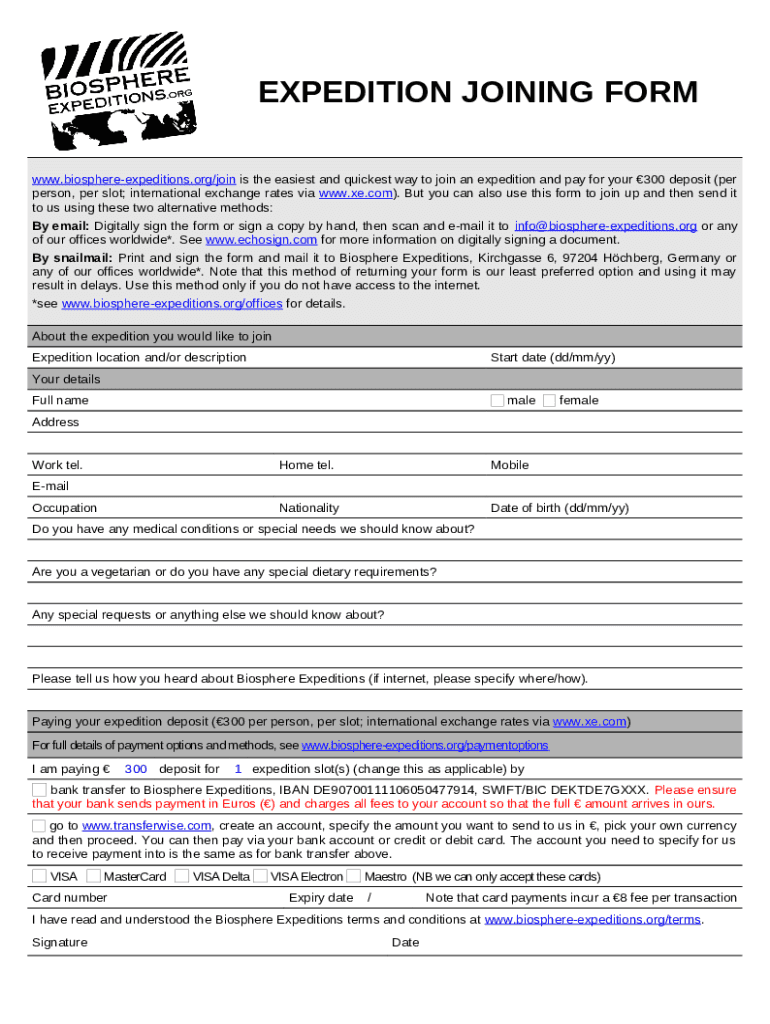 BIOSPHERE EXPEDITIONS.ORG

EXPEDITION JOINING FORM

www.biosphere-expeditions.org/join is the easiest and quickest way to join an expedition and pay for your €300 deposit (per person, per slot; international exchange rates via www.xe.com). But you can also use this form to join up and then send it to us using these two alternative methods:

By email: Digitally sign the form or sign a copy by hand, then scan and e-mail it to info@biosphere-expeditions.org or any of our offices worldwide*. See www.echosign.com for more information on digitally signing a document.

By snailmail: Print and sign the form and mail it to Biosphere Expeditions, Kirchgasse 6, 97204 Höchberg, Germany or any of our offices worldwide*. Note that this method of returning your form is our least preferred option and using it may result in delays. Use this method only if you do not have access to the internet.

*see www.biosphere-expeditions.org/offices for details.

About the expedition you would like to join

Expedition location and/or description

Start date (dd/mm/yy)

Your details

Full name

male female

Address

Work tel.

Home tel.

Mobile

E-mail

Occupation

Nationality

Date of birth (dd/mm/yy)

Do you have any medical conditions or special needs we should know about?

Are you a vegetarian or do you have any special dietary requirements?

Any special requests or anything else we should know about?

Please tell us how you heard about Biosphere Expeditions (if internet, please specify where/how).

Paying your expedition deposit (€300 per person, per slot; international exchange rates via www.xe.com)

For full details of payment options and methods, see www.biosphere-expeditions.org/paymentoptions

I am paying € 300 deposit for 1 expedition slot(s) (change this as applicable) by

bank transfer to Biosphere Expeditions, IBAN DE90700111106050477914, SWIFT/BIC DEKTDE7GXXX. Please ensure that your bank sends payment in Euros (€) and charges all fees to your account so that the full € amount arrives in ours.

go to www.transferwise.com, create an account, specify the amount you want to send to us in €, pick your own currency and then proceed. You can then pay via your bank account or credit or debit card. The account you need to specify for us to receive payment into is the same as for bank transfer above.

VISA MasterCard VISA Delta VISA Electron Maestro (NB we can only accept these cards)

Card number

Expiry date /

Note that card payments incur a €8 fee per transaction

I have read and understood the Biosphere Expeditions terms and conditions at www.biosphere-expeditions.org/terms.

Signature

Date